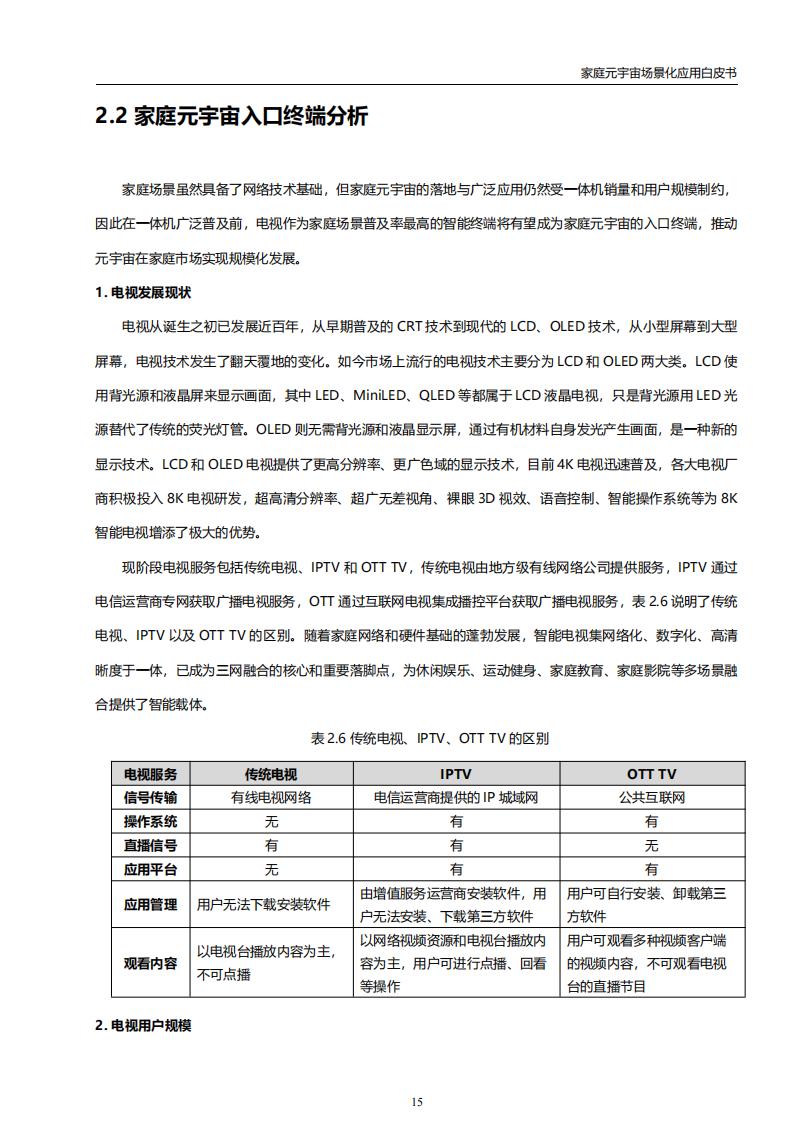 家庭元宇宙场景化应用白皮书

2.2 家庭元宇宙入口终端分析

家庭场景虽然具备了网络技术基础，但家庭元宇宙的落地与广泛应用仍然受一体机销量和用户规模制约，因此在一体机广泛普及前，电视作为家庭场景普及率最高的智能终端将有望成为家庭元宇宙的入口终端，推动元宇宙在家庭市场实现规模化发展。

1. 电视发展现状

电视从诞生之初已发展近百年，从早期普及的 CRT 技术到现代的 LCD、OLED 技术，从小型屏幕到大型屏幕，电视技术发生了翻天覆地的变化。如今市场上流行的电视技术主要分为 LCD 和 OLED 两大类。LCD 使用背光源和液晶屏来显示画面，其中 LED、MiniLED、QLED 等都属于 LCD 液晶电视，只是背光源用 LED 光源替代了传统的荧光灯管。OLED 则无需背光源和液晶显示屏，通过有机材料自身发光产生画面，是一种新的显示技术。LCD 和 OLED 电视提供了更高分辨率、更广色域的显示技术，目前 4K 电视迅速普及，各大电视厂商积极投入 8K 电视研发，超高清分辨率、超广无差视角、裸眼 3D 视效、语音控制、智能操作系统等为 8K 智能电视增添了极大的优势。

现阶段电视服务包括传统电视、IPTV 和 OTT TV，传统电视由地方级有线网络公司提供服务，IPTV 通过电信运营商专网获取广播电视服务，OTT 通过互联网电视集成播控平台获取广播电视服务，表 2.6 说明了传统电视、IPTV 以及 OTT TV 的区别。随着家庭网络和硬件基础的蓬勃发展，智能电视集网络化、数字化、高清晰度于一体，已成为三网融合的核心和重要落脚点，为休闲娱乐、运动健身、家庭教育、家庭影院等多场景融合提供了智能载体。

表 2.6 传统电视、IPTV、OTT TV 的区别

| 电视服务 | 传统电视 | IPTV | OTT TV |
|---|---|---|---|
| 信号传输 | 有线电视网络 | 电信运营商提供的 IP 城域网 | 公共互联网 |
| 操作系统 | 无 | 有 | 有 |
| 直播信号 | 有 | 有 | 无 |
| 应用平台 | 无 | 有 | 有 |
| 应用管理 | 用户无法下载安装软件 | 由增值服务运营商安装软件，用户无法安装、下载第三方软件 | 用户可自行安装、卸载第三方软件 |
| 观看内容 | 以电视台播放内容为主，不可点播 | 以网络视频资源和电视台播放内容为主，用户可进行点播、回看等操作 | 用户可观看多种视频客户端的视频内容，不可观看电视台的直播节目 |

2. 电视用户规模

15